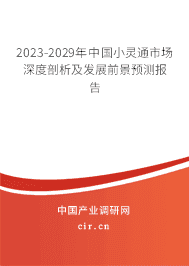 2023-2029年中国小灵通市场深度剖析及发展前景预测报告

中国产业调研网
cir.cn